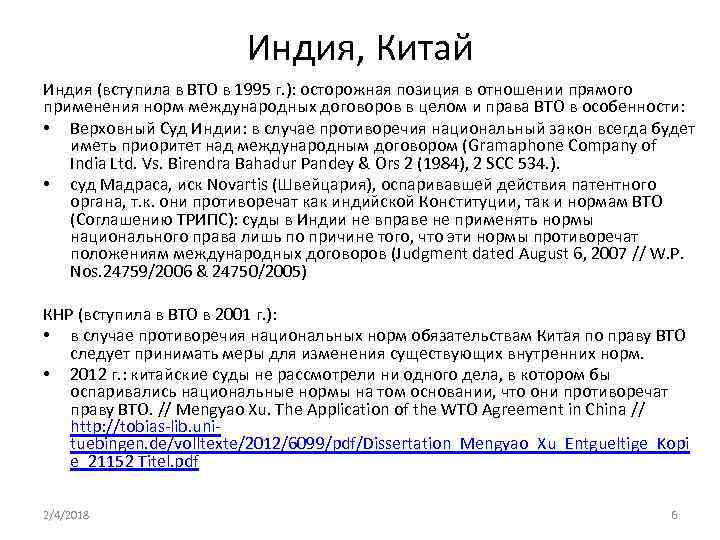 Индия, Китай

Индия (вступила в ВТО в 1995 г.): осторожная позиция в отношении прямого применения норм международных договоров в целом и права ВТО в особенности:

• Верховный Суд Индии: в случае противоречия национальный закон всегда будет иметь приоритет над международным договором (Gramaphone Company of India Ltd. Vs. Birendra Bahadur Pandey & Ors 2 (1984), 2 SCC 534.).
• суд Мадраса, иск Novartis (Швейцария), оспаривавшей действия патентного органа, т.к. они противоречат как индийской Конституции, так и нормам ВТО (Соглашению ТРИПС): суды в Индии не вправе не применять нормы национального права лишь по причине того, что эти нормы противоречат положениям международных договоров (Judgment dated August 6, 2007 // W.P. Nos.24759/2006 & 24750/2005)

КНР (вступила в ВТО в 2001 г.):
• в случае противоречия национальных норм обязательствам Китая по праву ВТО следует принимать меры для изменения существующих внутренних норм.
• 2012 г.: китайские суды не рассмотрели ни одного дела, в котором бы оспаривались национальные нормы на том основании, что они противоречат праву ВТО. // Mengyao Xu. The Application of the WTO Agreement in China // http://tobias-lib.uni-tuebingen.de/volltexte/2012/6099/pdf/Dissertation_Mengyao_Xu_Entgueltige_Kopie_21152 Titel.pdf

2/4/2018

6